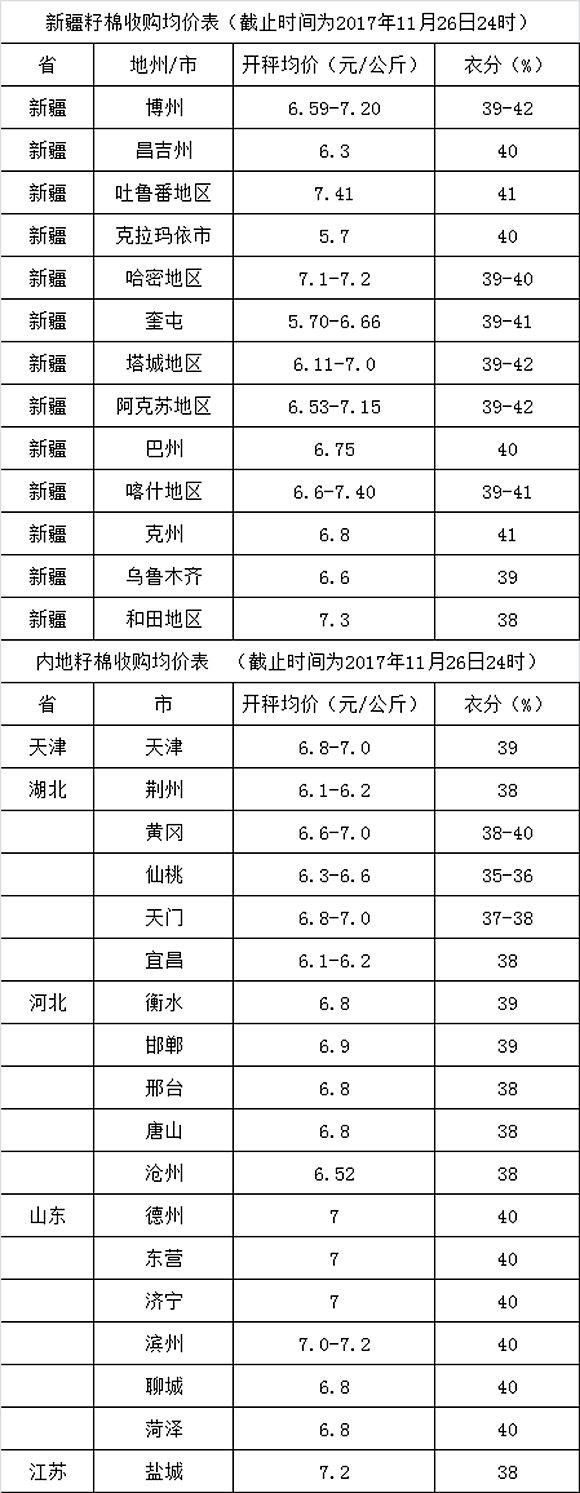 新疆籽棉收购均价表（截止时间为2017年11月26日24时）

| 省 | 地州/市 | 开秤均价（元/公斤） | 衣分（%） |
|---|---|---|---|
| 新疆 | 博州 | 6.59-7.20 | 39-42 |
| 新疆 | 昌吉州 | 6.3 | 40 |
| 新疆 | 吐鲁番地区 | 7.41 | 41 |
| 新疆 | 克拉玛依市 | 5.7 | 40 |
| 新疆 | 哈密地区 | 7.1-7.2 | 39-40 |
| 新疆 | 奎屯 | 5.70-6.66 | 39-41 |
| 新疆 | 塔城地区 | 6.11-7.0 | 39-42 |
| 新疆 | 阿克苏地区 | 6.53-7.15 | 39-42 |
| 新疆 | 巴州 | 6.75 | 40 |
| 新疆 | 喀什地区 | 6.6-7.40 | 39-41 |
| 新疆 | 克州 | 6.8 | 41 |
| 新疆 | 乌鲁木齐 | 6.6 | 39 |
| 新疆 | 和田地区 | 7.3 | 38 |

内地籽棉收购均价表 （截止时间为2017年11月26日24时）

| 省 | 市 | 开秤均价（元/公斤） | 衣分（%） |
|---|---|---|---|
| 天津 | 天津 | 6.8-7.0 | 39 |
| 湖北 | 荆州 | 6.1-6.2 | 38 |
|  | 黄冈 | 6.6-7.0 | 38-40 |
|  | 仙桃 | 6.3-6.6 | 35-36 |
|  | 天门 | 6.8-7.0 | 37-38 |
|  | 宜昌 | 6.1-6.2 | 38 |
| 河北 | 衡水 | 6.8 | 39 |
|  | 邯郸 | 6.9 | 39 |
|  | 邢台 | 6.8 | 38 |
|  | 唐山 | 6.8 | 38 |
|  | 沧州 | 6.52 | 38 |
| 山东 | 德州 | 7 | 40 |
|  | 东营 | 7 | 40 |
|  | 济宁 | 7 | 40 |
|  | 滨州 | 7.0-7.2 | 40 |
|  | 聊城 | 6.8 | 40 |
|  | 菏泽 | 6.8 | 40 |
| 江苏 | 盐城 | 7.2 | 38 |